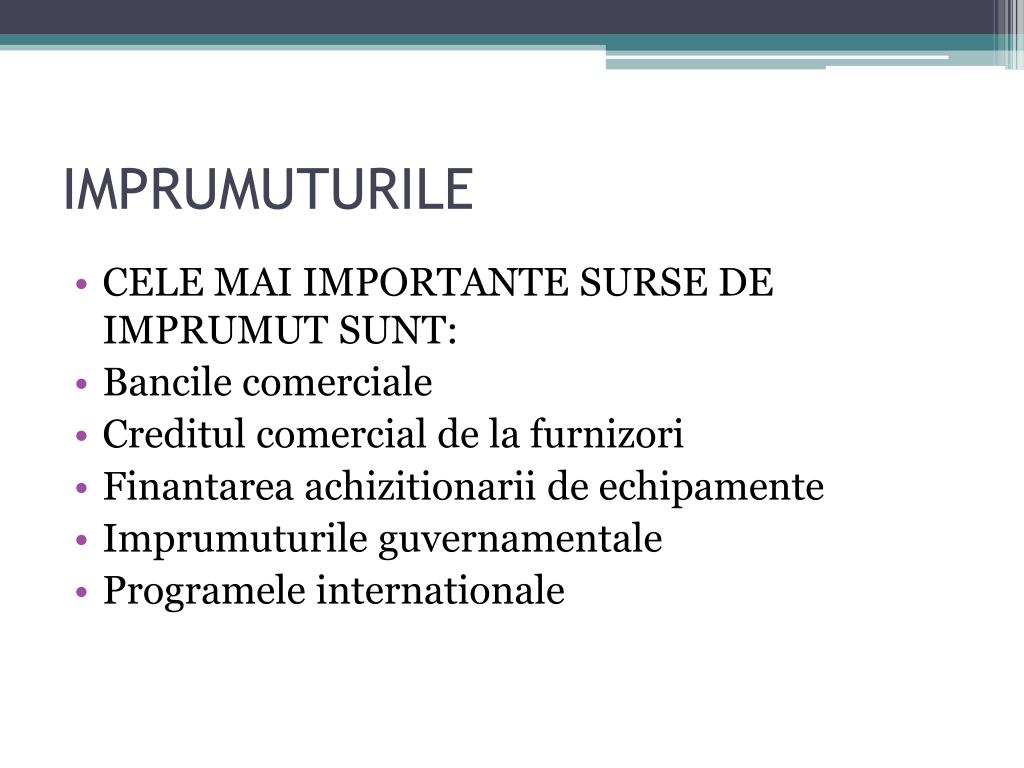 IMPRUMUTURILE

• CELE MAI IMPORTANTE SURSE DE IMPRUMUT SUNT:
• Bancile comerciale
• Creditul comercial de la furnizori
• Finantarea achizitionarii de echipamente
• Imprumuturile guvernamentale
• Programele internationale